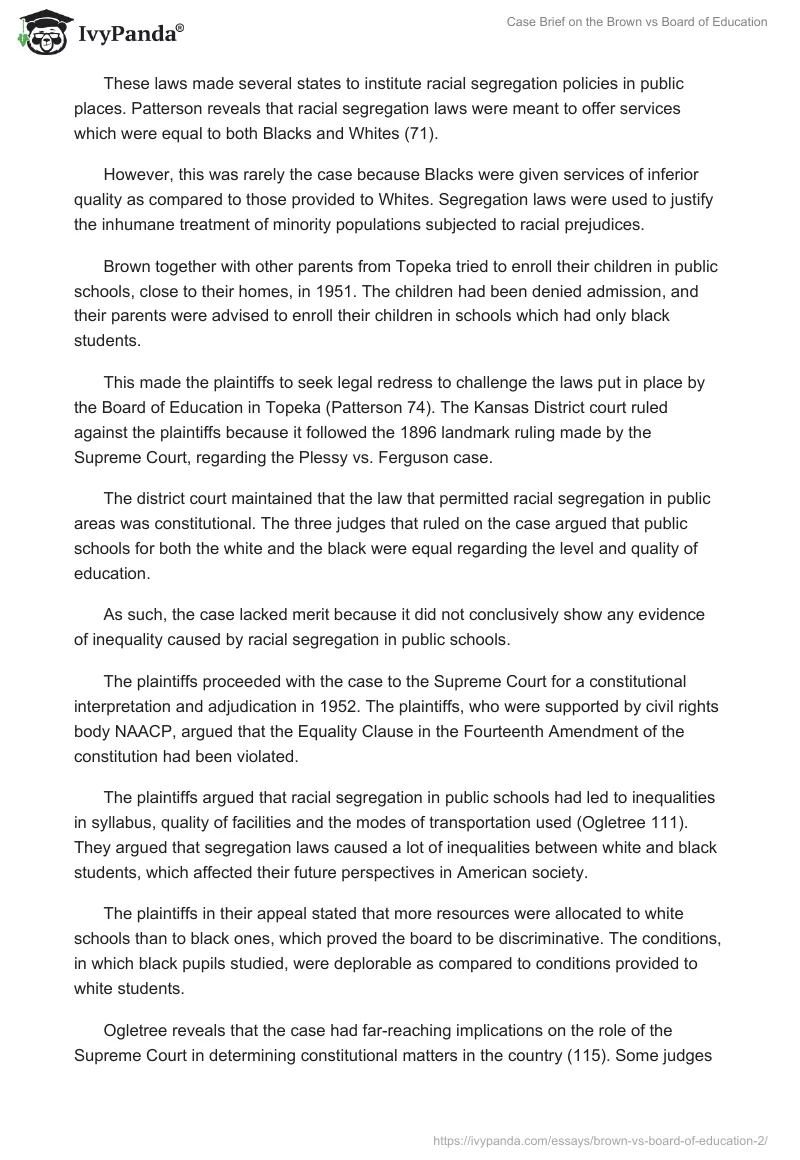 IvyPanda®

Case Brief on the Brown vs Board of Education

These laws made several states to institute racial segregation policies in public places. Patterson reveals that racial segregation laws were meant to offer services which were equal to both Blacks and Whites (71).

However, this was rarely the case because Blacks were given services of inferior quality as compared to those provided to Whites. Segregation laws were used to justify the inhumane treatment of minority populations subjected to racial prejudices.

Brown together with other parents from Topeka tried to enroll their children in public schools, close to their homes, in 1951. The children had been denied admission, and their parents were advised to enroll their children in schools which had only black students.

This made the plaintiffs to seek legal redress to challenge the laws put in place by the Board of Education in Topeka (Patterson 74). The Kansas District court ruled against the plaintiffs because it followed the 1896 landmark ruling made by the Supreme Court, regarding the Plessy vs. Ferguson case.

The district court maintained that the law that permitted racial segregation in public areas was constitutional. The three judges that ruled on the case argued that public schools for both the white and the black were equal regarding the level and quality of education.

As such, the case lacked merit because it did not conclusively show any evidence of inequality caused by racial segregation in public schools.

The plaintiffs proceeded with the case to the Supreme Court for a constitutional interpretation and adjudication in 1952. The plaintiffs, who were supported by civil rights body NAACP, argued that the Equality Clause in the Fourteenth Amendment of the constitution had been violated.

The plaintiffs argued that racial segregation in public schools had led to inequalities in syllabus, quality of facilities and the modes of transportation used (Ogletree 111). They argued that segregation laws caused a lot of inequalities between white and black students, which affected their future perspectives in American society.

The plaintiffs in their appeal stated that more resources were allocated to white schools than to black ones, which proved the board to be discriminative. The conditions, in which black pupils studied, were deplorable as compared to conditions provided to white students.

Ogletree reveals that the case had far-reaching implications on the role of the Supreme Court in determining constitutional matters in the country (115). Some judges

https://ivypanda.com/essays/brown-vs-board-of-education-2/